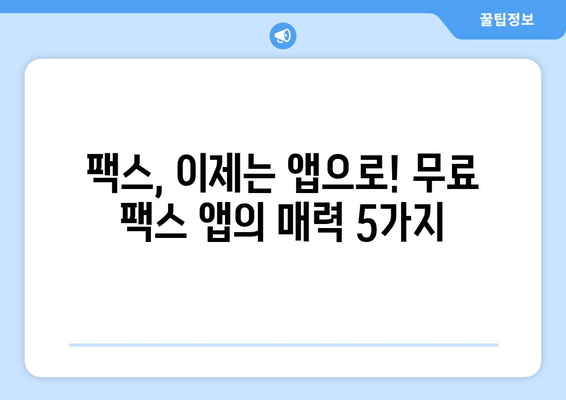 꿀팁정보

팩스, 이제는 앱으로! 무료 팩스 앱의 매력 5가지